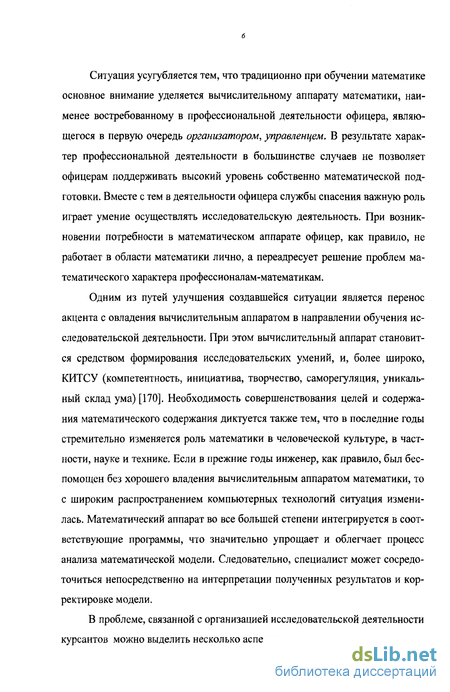 6

Ситуация усугубляется тем, что традиционно при обучении математике основное внимание уделяется вычислительному аппарату математики, наименее востребованному в профессиональной деятельности офицера, являющегося в первую очередь организатором, управленцем. В результате характер профессиональной деятельности в большинстве случаев не позволяет офицерам поддерживать высокий уровень собственно математической подготовки. Вместе с тем в деятельности офицера службы спасения важную роль играет умение осуществлять исследовательскую деятельность. При возникновении потребности в математическом аппарате офицер, как правило, не работает в области математики лично, а переадресует решение проблем математического характера профессионалам-математикам.

Одним из путей улучшения создавшейся ситуации является перенос акцента с овладения вычислительным аппаратом в направлении обучения исследовательской деятельности. При этом вычислительный аппарат становится средством формирования исследовательских умений, и, более широко, КИТСУ (компетентность, инициатива, творчество, саморегуляция, уникальный склад ума) [170]. Необходимость совершенствования целей и содержания математического содержания диктуется также тем, что в последние годы стремительно изменяется роль математики в человеческой культуре, в частности, науке и технике. Если в прежние годы инженер, как правило, был беспомощен без хорошего владения вычислительным аппаратом математики, то с широким распространением компьютерных технологий ситуация изменилась. Математический аппарат во все большей степени интегрируется в соответствующие программы, что значительно упрощает и облегчает процесс анализа математической модели. Следовательно, специалист может сосредоточиться непосредственно на интерпретации полученных результатов и корректировке модели.

В проблеме, связанной с организацией исследовательской деятельности курсантов можно выделить несколько аспе

dsLib.net
библиотека диссертаций